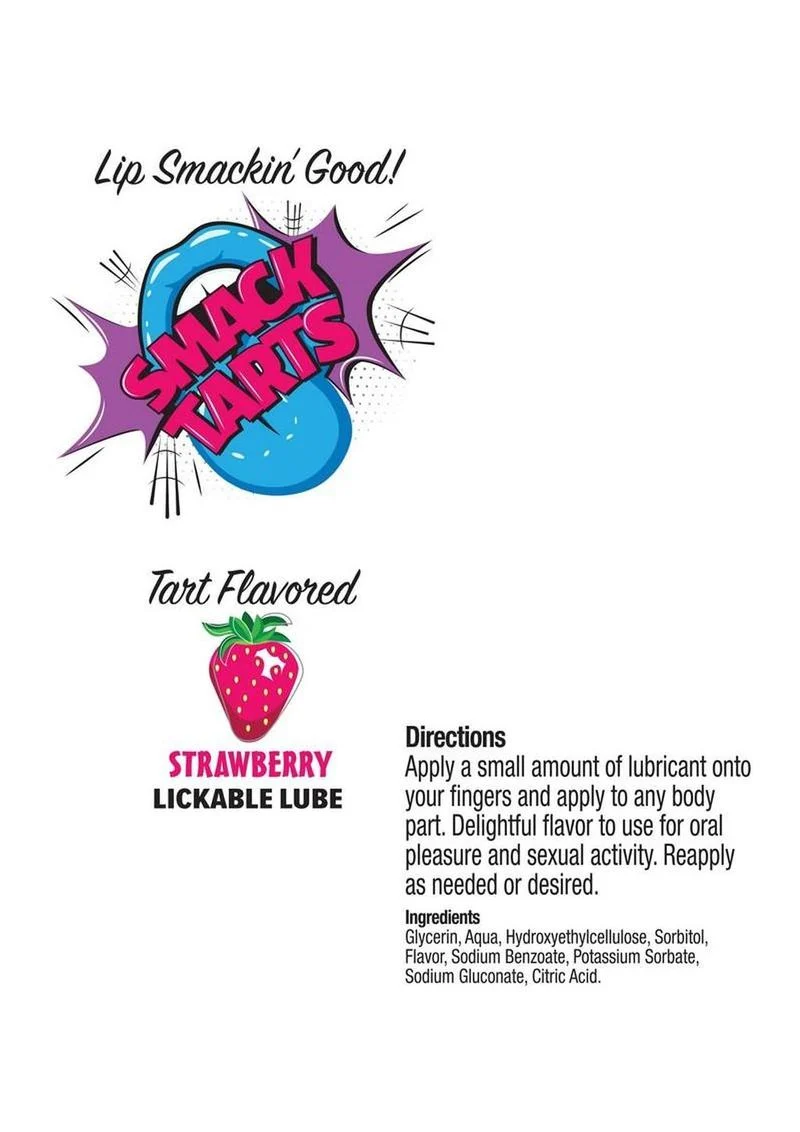 Lip Smackin' Good!

SMACK TARTS

Tart Flavored

STRAWBERRY
LICKABLE LUBE

Directions
Apply a small amount of lubricant onto your fingers and apply to any body part. Delightful flavor to use for oral pleasure and sexual activity. Reapply as needed or desired.

Ingredients
Glycerin, Aqua, Hydroxyethylcellulose, Sorbitol, Flavor, Sodium Benzoate, Potassium Sorbate, Sodium Gluconate, Citric Acid.